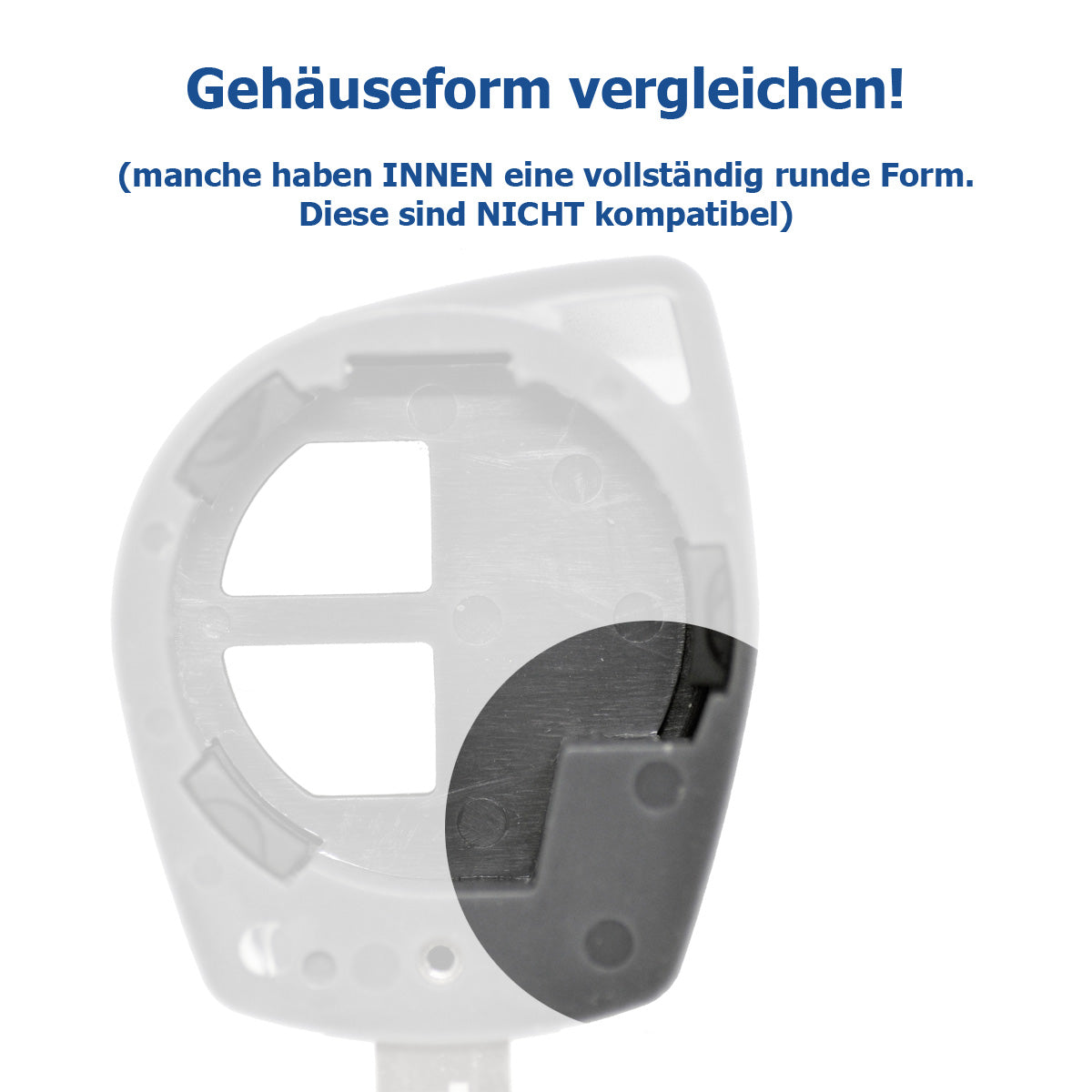 Gehäuseform vergleichen!

(manche haben INNEN eine vollständig runde Form. Diese sind NICHT kompatibel)